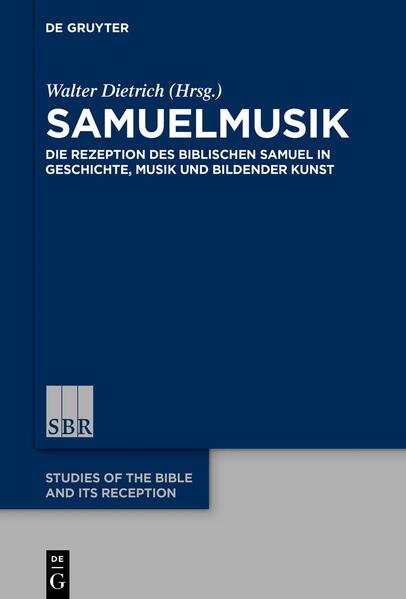 DE GRUYTER

Walter Dietrich (Hrsg.)

SAMUELMUSIK

DIE REZEPTION DES BIBLISCHEN SAMUEL IN GESCHICHTE, MUSIK UND BILDENDER KUNST

SBR

STUDIES OF THE BIBLE AND ITS RECEPTION

DE G